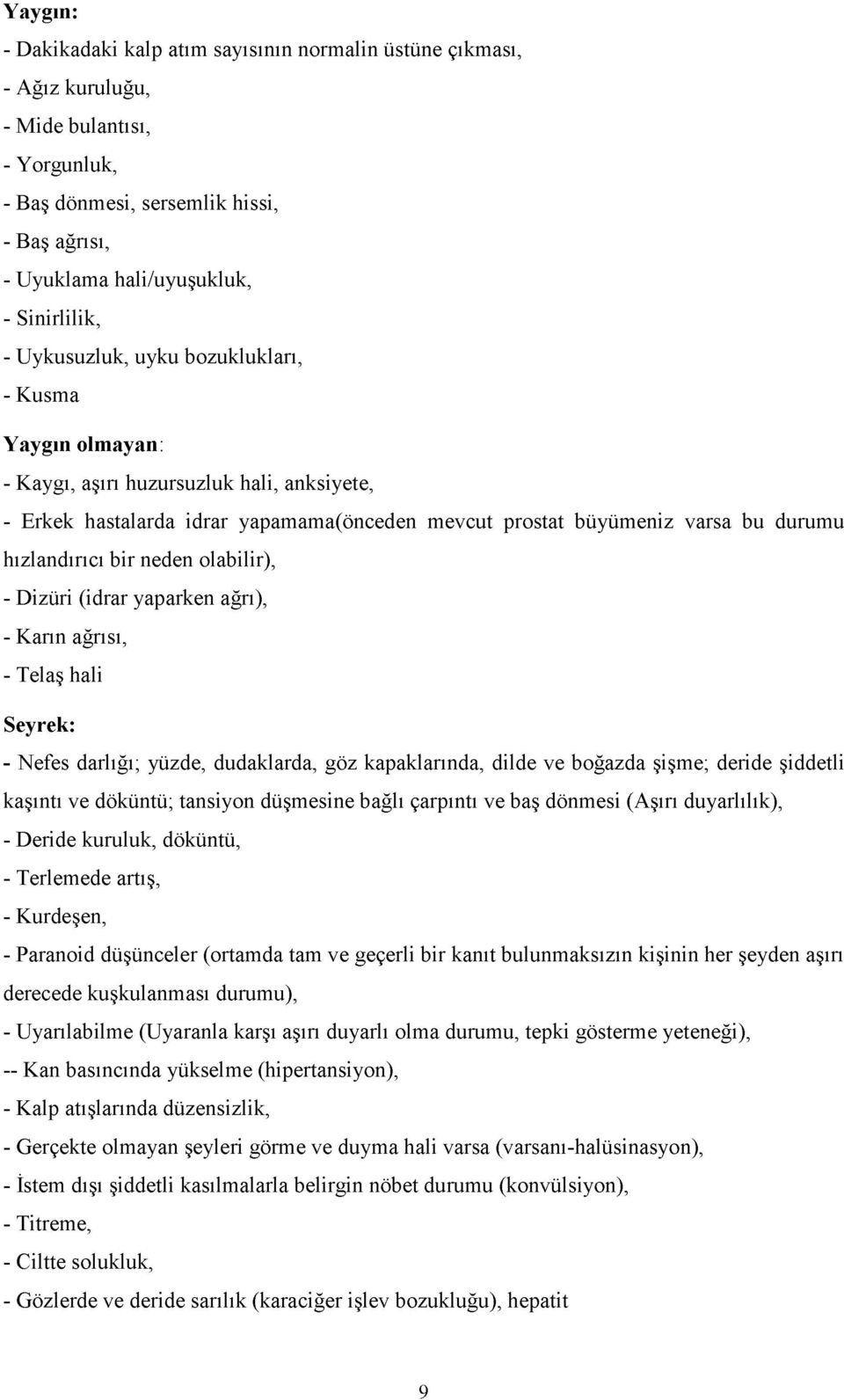 Yaygın:
- Dakikadaki kalp atım sayısının normalin üstüne çıkması,
- Ağız kuruluğu,
- Mide bulantısı,
- Yorgunluk,
- Baş dönmesi, sersemlik hissi,
- Baş ağrısı,
- Uyuklama hali/uyuşukluk,
- Sinirlilik,
- Uykusuzluk, uyku bozuklukları,
- Kusma

Yaygın olmayan:
- Kaygı, aşırı huzursuzluk hali, anksiyete,
- Erkek hastalarda idrar yapamama(önceden mevcut prostat büyümeniz varsa bu durumu hızlandırıcı bir neden olabilir),
- Dizüri (idrar yaparken ağrı),
- Karın ağrısı,
- Telaş hali

Seyrek:
- Nefes darlığı; yüzde, dudaklarda, göz kapaklarında, dilde ve boğazda şişme; deride şiddetli kaşıntı ve döküntü; tansiyon düşmesine bağlı çarpıntı ve baş dönmesi (Aşırı duyarlılık),
- Deride kuruluk, döküntü,
- Terlemede artış,
- Kurdeşen,
- Paranoid düşünceler (ortamda tam ve geçerli bir kanıt bulunmaksızın kişinin her şeyden aşırı derecede kuşkulanması durumu),
- Uyarılabilme (Uyaranla karşı aşırı duyarlı olma durumu, tepki gösterme yeteneği),
-- Kan basıncında yükselme (hipertansiyon),
- Kalp atışlarında düzensizlik,
- Gerçekte olmayan şeyleri görme ve duyma hali varsa (varsanı-halüsinasyon),
- İstem dışı şiddetli kasılmalarla belirgin nöbet durumu (konvülsiyon),
- Titreme,
- Ciltte solukluk,
- Gözlerde ve deride sarılık (karaciğer işlev bozukluğu), hepatit

9